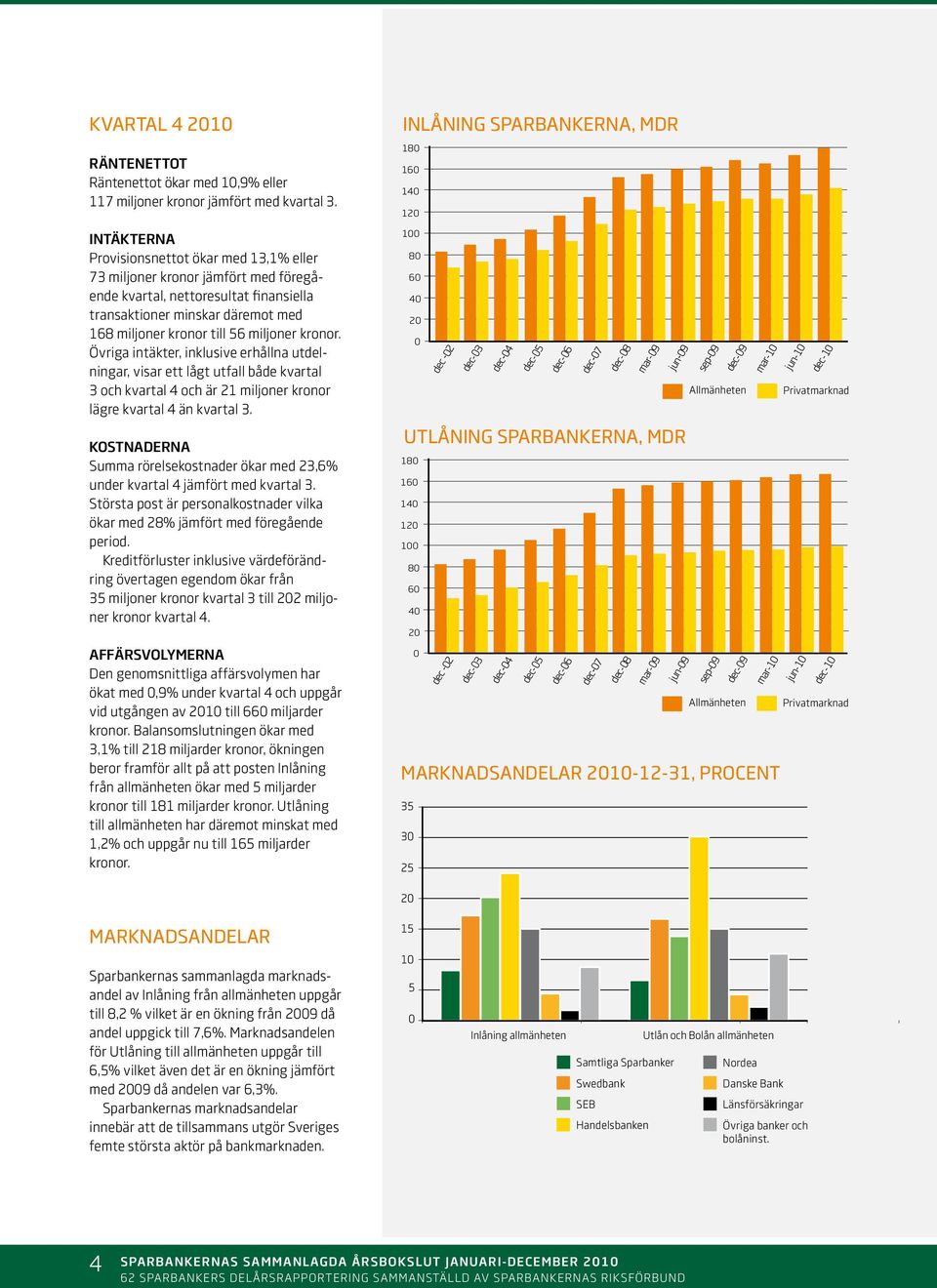 KVARTAL 4 2010

RÄNTENETTOT
Räntenettot ökar med 10,9% eller 117 miljoner kronor jämfört med kvartal 3.

INTÄKTERNA
Provisionsnettot ökar med 13,1% eller 73 miljoner kronor jämfört med föregående kvartal, nettoresultat finansiella transaktioner minskar däremot med 168 miljoner kronor till 56 miljoner kronor. Övriga intäkter, inklusive erhållna utdelningar, visar ett lågt utfall både kvartal 3 och kvartal 4 och är 21 miljoner kronor lägre kvartal 4 än kvartal 3.

KOSTNADERNA
Summa rörelsekostnader ökar med 23,6% under kvartal 4 jämfört med kvartal 3. Största post är personalkostnader vilka ökar med 28% jämfört med föregående period.
Kreditförluster inklusive värdeförändring övertagen egendom ökar från 35 miljoner kronor kvartal 3 till 202 miljoner kronor kvartal 4.

AFFÄRSVOLYMERNA
Den genomsnittliga affärsvolymen har ökat med 0,9% under kvartal 4 och uppgår vid utgången av 2010 till 660 miljarder kronor. Balansomslutningen ökar med 3,1% till 218 miljarder kronor, ökningen beror framför allt på att posten Inlåning från allmänheten ökar med 5 miljarder kronor till 181 miljarder kronor. Utlåning till allmänheten har däremot minskat med 1,2% och uppgår nu till 165 miljarder kronor.

MARKNADSANDELAR
Sparbankernas sammanlagda marknadsandel av Inlåning från allmänheten uppgår till 8,2 % vilket är en ökning från 2009 då andel uppgick till 7,6%. Marknadsandelen för Utlåning till allmänheten uppgår till 6,5% vilket även det är en ökning jämfört med 2009 då andelen var 6,3%.
Sparbankernas marknadsandelar innebär att de tillsammans utgör Sveriges femte största aktör på bankmarknaden.

INLÅNING SPARBANKERNA, MDR
180
160
140
120
100
80
60
40
20
0
dec-02 dec-03 dec-04 dec-05 dec-06 dec-07 dec-08 mar-09 jun-09 sep-09 dec-09 mar-10 jun-10 dec-10
Allmänheten Privatmarknad

UTLÅNING SPARBANKERNA, MDR
180
160
140
120
100
80
60
40
20
0
dec-02 dec-03 dec-04 dec-05 dec-06 dec-07 dec-08 mar-09 jun-09 sep-09 dec-09 mar-10 jun-10 dec-10
Allmänheten Privatmarknad

MARKNADSANDELAR 2010-12-31, PROCENT
35
30
25
20
15
10
5
0
Inlåning allmänheten Utlån och Bolån allmänheten
Samtliga Sparbanker
Swedbank
SEB
Handelsbanken
Nordea
Danske Bank
Länsförsäkringar
Övriga banker och bolåninst.

4 SPARBANKERNAS SAMMANLAGDA ÅRSBOKSLUT JANUARI-DECEMBER 2010
62 SPARBANKERS DELÅRSRAPPORTERING SAMMANSTÄLLD AV SPARBANKERNAS RIKSFÖRBUND